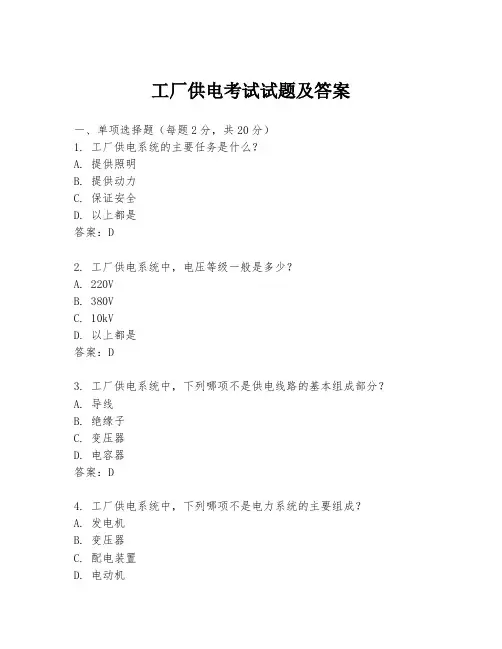 工厂供电考试试题及答案

一、单项选择题（每题2分，共20分）

1. 工厂供电系统的主要任务是什么？
A. 提供照明
B. 提供动力
C. 保证安全
D. 以上都是
答案：D

2. 工厂供电系统中，电压等级一般是多少？
A. 220V
B. 380V
C. 10kV
D. 以上都是
答案：D

3. 工厂供电系统中，下列哪项不是供电线路的基本组成部分？
A. 导线
B. 绝缘子
C. 变压器
D. 电容器
答案：D

4. 工厂供电系统中，下列哪项不是电力系统的主要组成？
A. 发电机
B. 变压器
C. 配电装置
D. 电动机